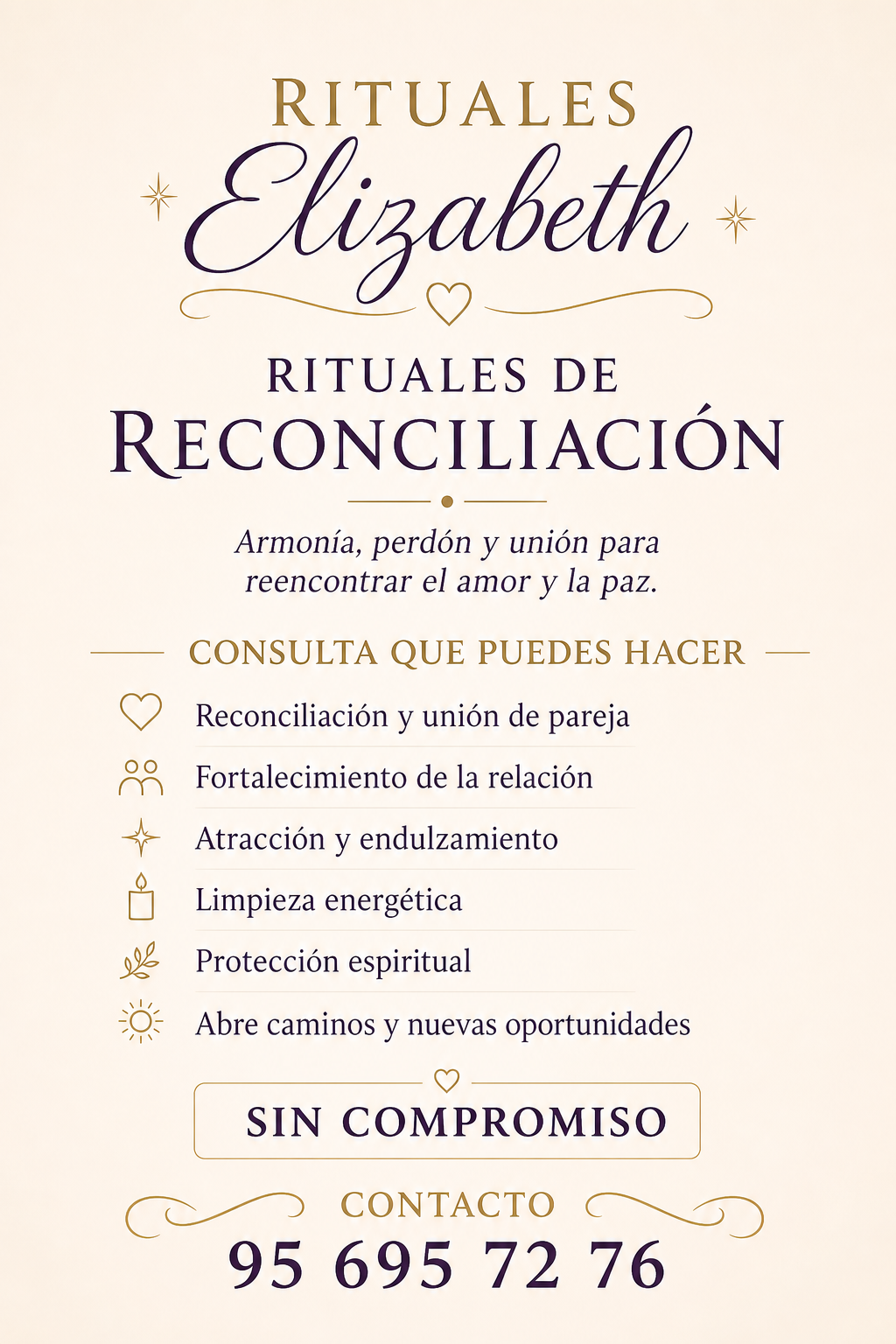 RITUALES
Elizabeth

RITUALES DE
RECONCILIACIÓN

Armonía, perdón y unión para reencontrar el amor y la paz.

CONSULTA QUE PUEDES HACER

Reconciliación y unión de pareja
Fortalecimiento de la relación
Atracción y endulzamiento
Limpieza energética
Protección espiritual
Abre caminos y nuevas oportunidades

SIN COMPROMISO

CONTACTO
95 695 72 76